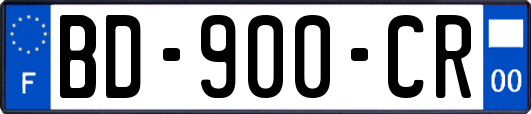 F
BD-900-CR
00